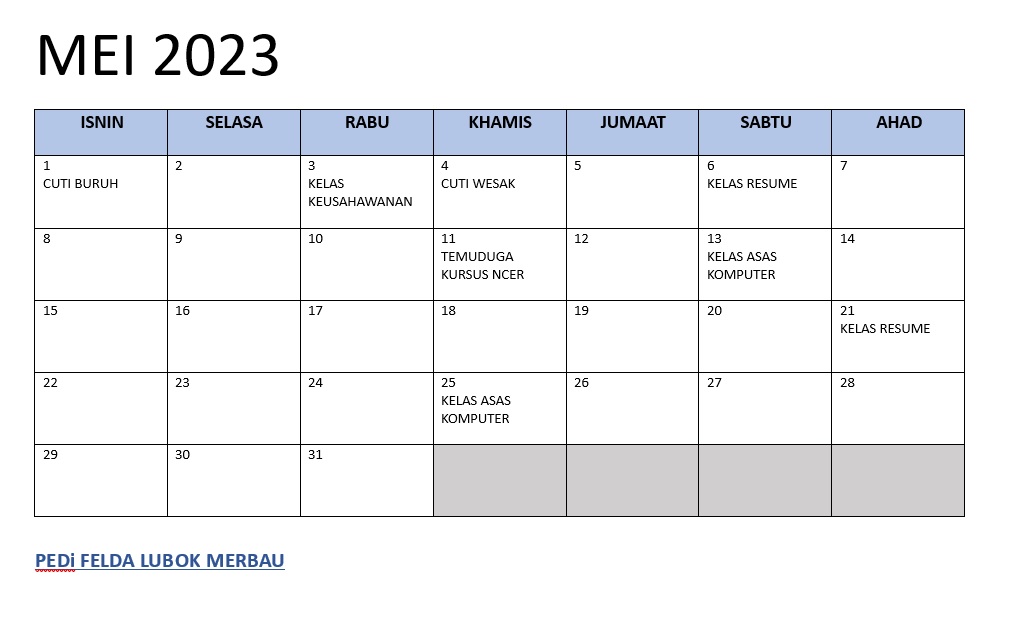 MEI 2023

| ISNIN | SELASA | RABU | KHAMIS | JUMAAT | SABTU | AHAD |
|---|---|---|---|---|---|---|
| 1 CUTI BURUH | 2 | 3 KELAS KEUSAHAWANAN | 4 CUTI WESAK | 5 | 6 KELAS RESUME | 7 |
| 8 | 9 | 10 | 11 TEMUDUGA KURSUS NCER | 12 | 13 KELAS ASAS KOMPUTER | 14 |
| 15 | 16 | 17 | 18 | 19 | 20 | 21 KELAS RESUME |
| 22 | 23 | 24 | 25 KELAS ASAS KOMPUTER | 26 | 27 | 28 |
| 29 | 30 | 31 | | | | |

PEDi FELDA LUBOK MERBAU